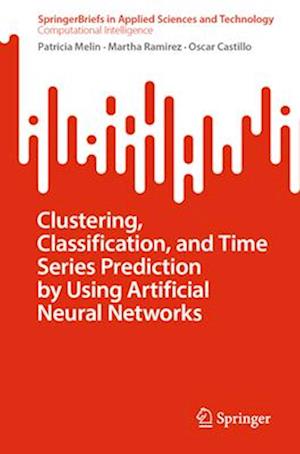 SpringerBriefs in Applied Sciences and Technology
Computational Intelligence

Patricia Melin · Martha Ramirez · Oscar Castillo

Clustering, Classification, and Time Series Prediction by Using Artificial Neural Networks

Springer